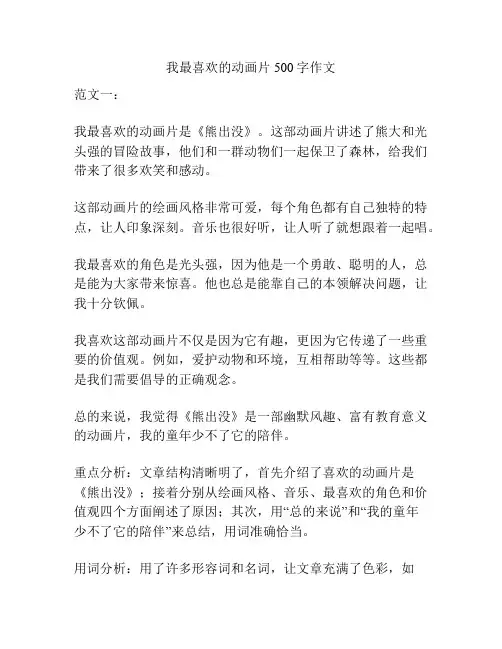 我最喜欢的动画片 500 字作文

范文一：

我最喜欢的动画片是《熊出没》。这部动画片讲述了熊大和光头强的冒险故事，他们和一群动物们一起保卫了森林，给我们带来了很多欢笑和感动。

这部动画片的绘画风格非常可爱，每个角色都有自己独特的特点，让人印象深刻。音乐也很好听，让人听了就想跟着一起唱。

我最喜欢的角色是光头强，因为他是一个勇敢、聪明的人，总是能为大家带来惊喜。他也总是能靠自己的本领解决问题，让我十分钦佩。

我喜欢这部动画片不仅是因为它有趣，更因为它传递了一些重要的价值观。例如，爱护动物和环境，互相帮助等等。这些都是我们需要倡导的正确观念。

总的来说，我觉得《熊出没》是一部幽默风趣、富有教育意义的动画片，我的童年少不了它的陪伴。

重点分析：文章结构清晰明了，首先介绍了喜欢的动画片是《熊出没》；接着分别从绘画风格、音乐、最喜欢的角色和价值观四个方面阐述了原因；其次，用“总的来说”和“我的童年少不了它的陪伴”来总结，用词准确恰当。

用词分析：用了许多形容词和名词，让文章充满了色彩，如